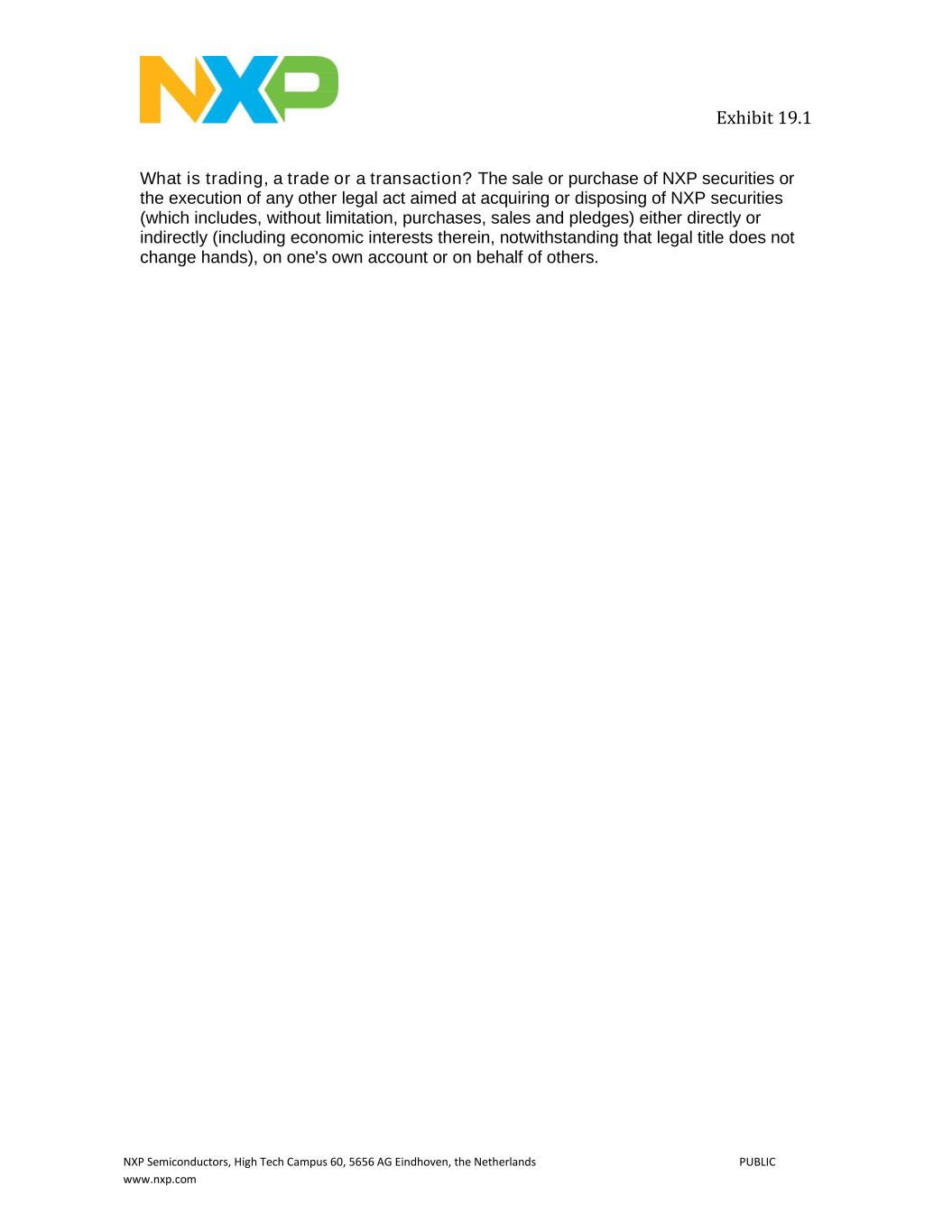 NXP

Exhibit 19.1

What is trading, a trade or a transaction? The sale or purchase of NXP securities or the execution of any other legal act aimed at acquiring or disposing of NXP securities (which includes, without limitation, purchases, sales and pledges) either directly or indirectly (including economic interests therein, notwithstanding that legal title does not change hands), on one's own account or on behalf of others.

NXP Semiconductors, High Tech Campus 60, 5656 AG Eindhoven, the Netherlands PUBLIC
www.nxp.com